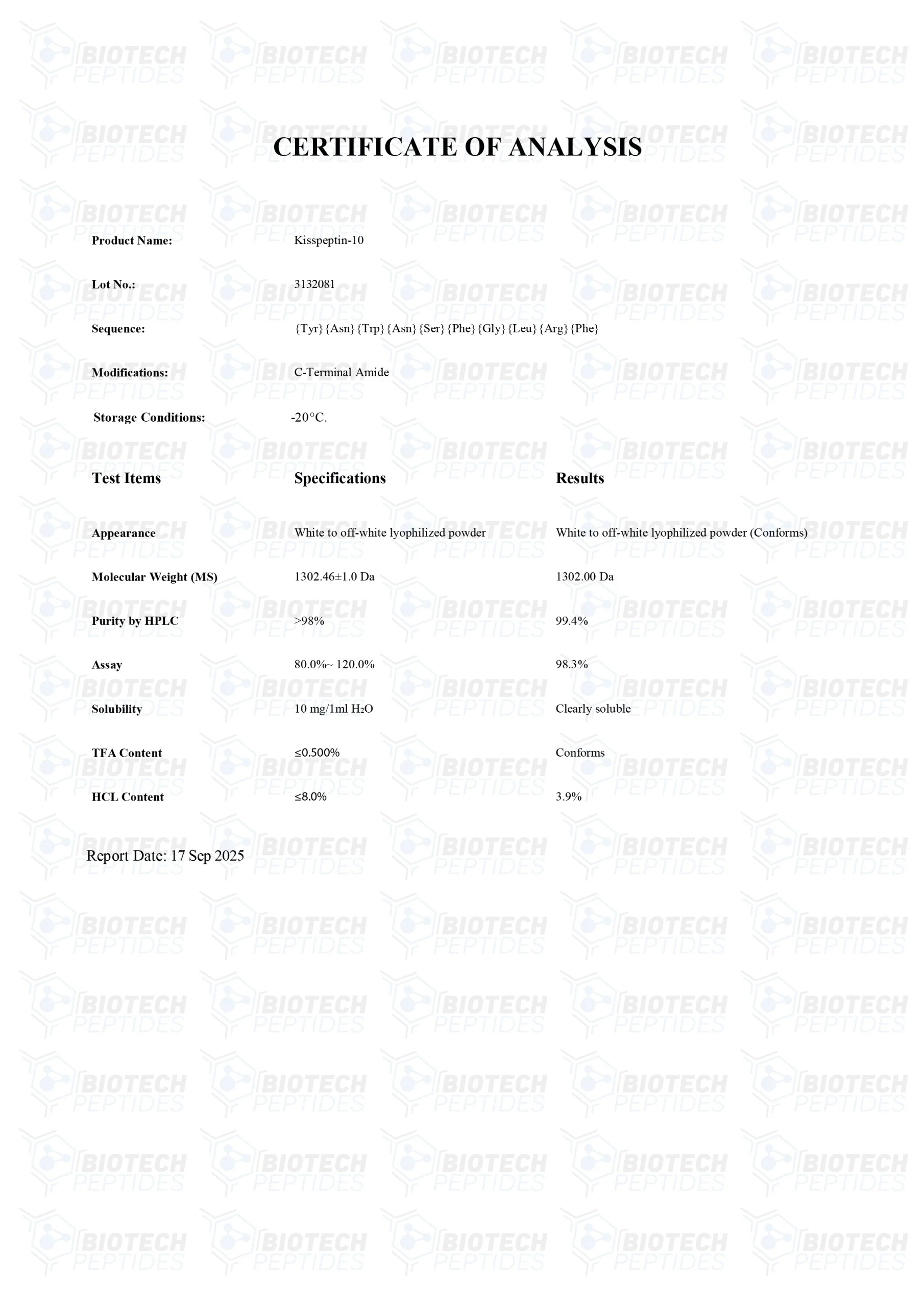 BIOTECH PEPTIDES

CERTIFICATE OF ANALYSIS

Product Name: Kisspeptin-10

Lot No.: 3132081

Sequence: {Tyr}{Asn}{Trp}{Asn}{Ser}{Phe}{Gly}{Leu}{Arg}{Phe}

Modifications: C-Terminal Amide

Storage Conditions: -20°C.

| Test Items | Specifications | Results |
|---|---|---|
| Appearance | White to off-white lyophilized powder | White to off-white lyophilized powder (Conforms) |
| Molecular Weight (MS) | 1302.46±1.0 Da | 1302.00 Da |
| Purity by HPLC | >98% | 99.4% |
| Assay | 80.0%~ 120.0% | 98.3% |
| Solubility | 10 mg/1ml $H_2O$ | Clearly soluble |
| TFA Content | ≤0.500% | Conforms |
| HCL Content | ≤8.0% | 3.9% |

Report Date: 17 Sep 2025